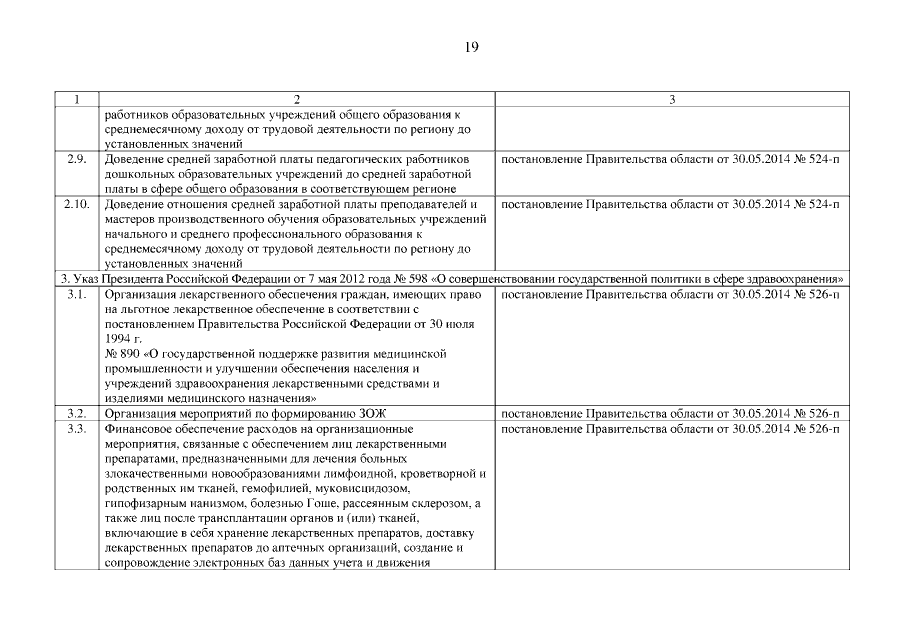 19

| 1 | 2 | 3 |
|---|---|---|
| | работников образовательных учреждений общего образования к среднемесячному доходу от трудовой деятельности по региону до установленных значений | |
| 2.9. | Доведение средней заработной платы педагогических работников дошкольных образовательных учреждений до средней заработной платы в сфере общего образования в соответствующем регионе | постановление Правительства области от 30.05.2014 № 524-п |
| 2.10. | Доведение отношения средней заработной платы преподавателей и мастеров производственного обучения образовательных учреждений начального и среднего профессионального образования к среднемесячному доходу от трудовой деятельности по региону до установленных значений | постановление Правительства области от 30.05.2014 № 524-п |
| 3. Указ Президента Российской Федерации от 7 мая 2012 года № 598 «О совершенствовании государственной политики в сфере здравоохранения» | | |
| 3.1. | Организация лекарственного обеспечения граждан, имеющих право на льготное лекарственное обеспечение в соответствии с постановлением Правительства Российской Федерации от 30 июля 1994 г. № 890 «О государственной поддержке развития медицинской промышленности и улучшении обеспечения населения и учреждений здравоохранения лекарственными средствами и изделиями медицинского назначения» | постановление Правительства области от 30.05.2014 № 526-п |
| 3.2. | Организация мероприятий по формированию ЗОЖ | постановление Правительства области от 30.05.2014 № 526-п |
| 3.3. | Финансовое обеспечение расходов на организационные мероприятия, связанные с обеспечением лиц лекарственными препаратами, предназначенными для лечения больных злокачественными новообразованиями лимфоидной, кроветворной и родственных им тканей, гемофилией, муковисцидозом, гипофизарным нанизмом, болезнью Гоше, рассеянным склерозом, а также лиц после трансплантации органов и (или) тканей, включающие в себя хранение лекарственных препаратов, доставку лекарственных препаратов до аптечных организаций, создание и сопровождение электронных баз данных учета и движения | постановление Правительства области от 30.05.2014 № 526-п |